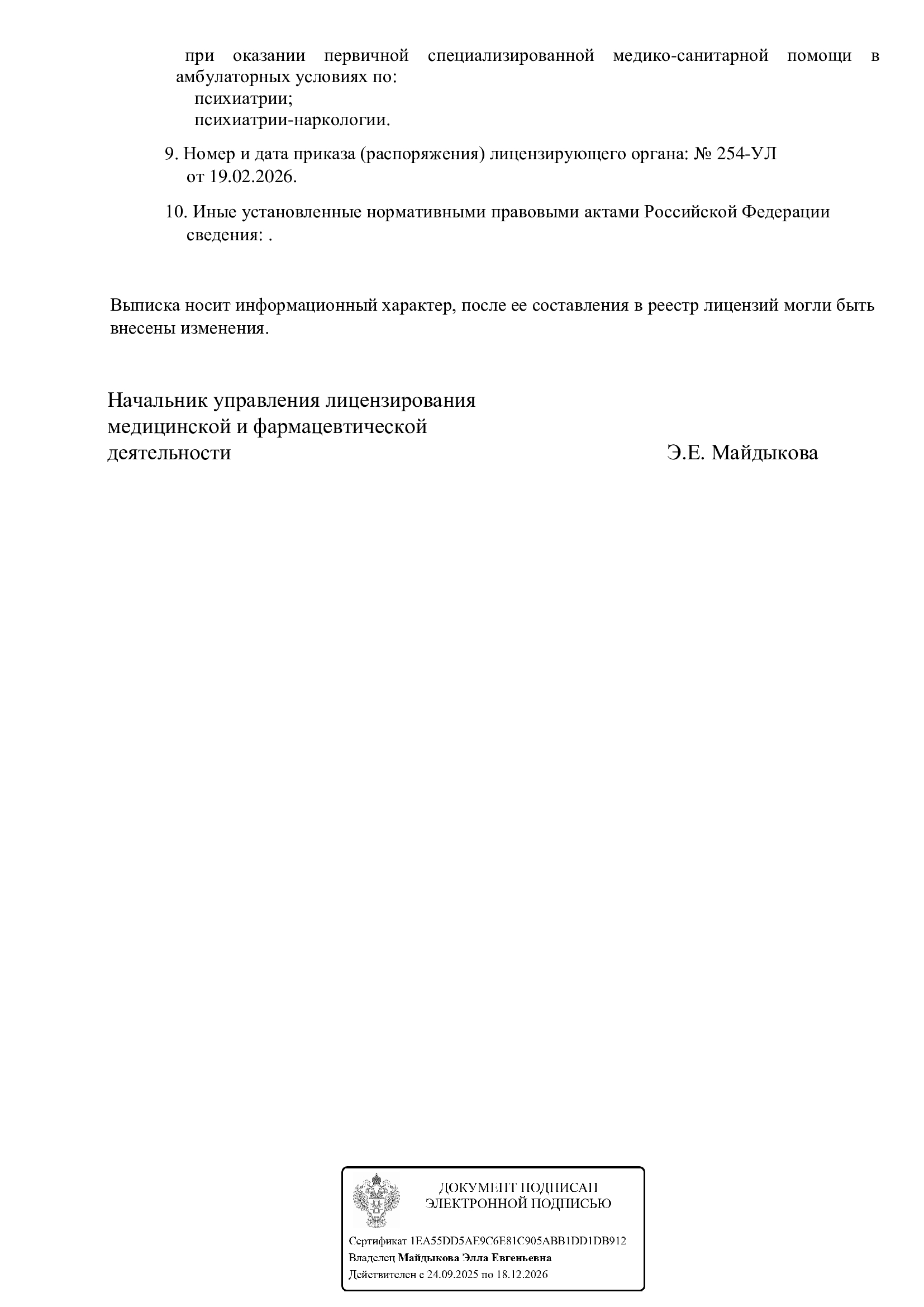 при оказании первичной специализированной медико-санитарной помощи в амбулаторных условиях по:
психиатрии;
психиатрии-наркологии.

9. Номер и дата приказа (распоряжения) лицензирующего органа: № 254-УЛ от 19.02.2026.

10. Иные установленные нормативными правовыми актами Российской Федерации сведения: .

Выписка носит информационный характер, после ее составления в реестр лицензий могли быть внесены изменения.

Начальник управления лицензирования медицинской и фармацевтической деятельности

Э.Е. Майдыкова

ДОКУМЕНТ ПОДПИСАН ЭЛЕКТРОННОЙ ПОДПИСЬЮ

Сертификат 1EA55DD5AE9C6E81C905ABB1DD1DB912
Владелец Майдыкова Элла Евгеньевна
Действителен с 24.09.2025 по 18.12.2026